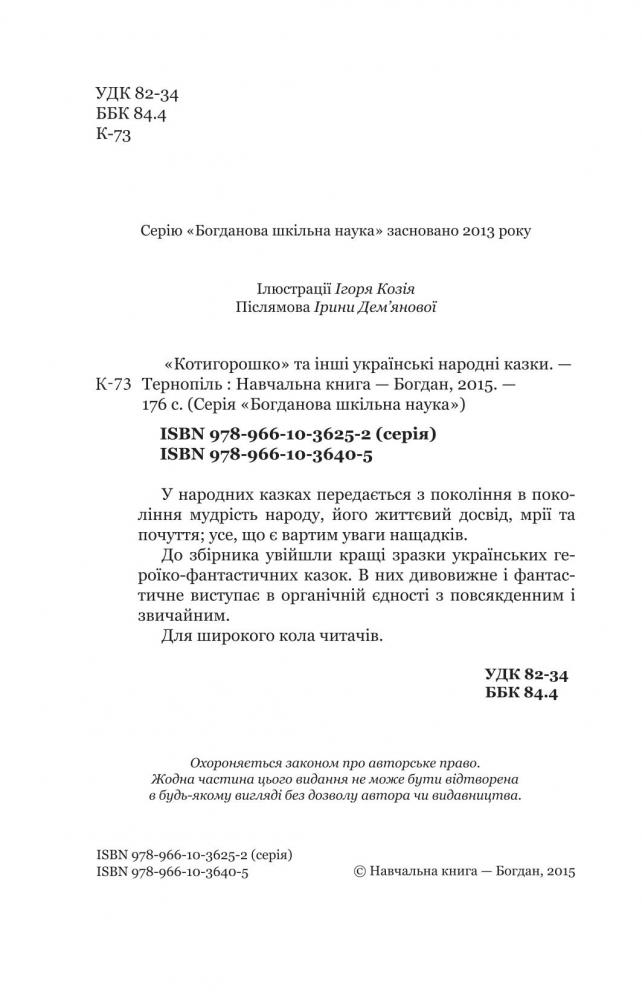 УДК 82-34
ББК 84.4
К-73

Серію «Богданова шкільна наука» засновано 2013 року

Ілюстрації Ігоря Козія
Післямова Ірини Дем'янової

К-73 «Котигорошко» та інші українські народні казки. — Тернопіль : Навчальна книга — Богдан, 2015. — 176 с. (Серія «Богданова шкільна наука»)

ISBN 978-966-10-3625-2 (серія)
ISBN 978-966-10-3640-5

У народних казках передається з покоління в покоління мудрість народу, його життєвий досвід, мрії та почуття; усе, що є вартим уваги нащадків.

До збірника увійшли кращі зразки українських героїко-фантастичних казок. В них дивовижне і фантастичне виступає в органічній єдності з повсякденним і звичайним.

Для широкого кола читачів.

УДК 82-34
ББК 84.4

Охороняється законом про авторське право.
Жодна частина цього видання не може бути відтворена в будь-якому вигляді без дозволу автора чи видавництва.

ISBN 978-966-10-3625-2 (серія)
ISBN 978-966-10-3640-5

© Навчальна книга — Богдан, 2015